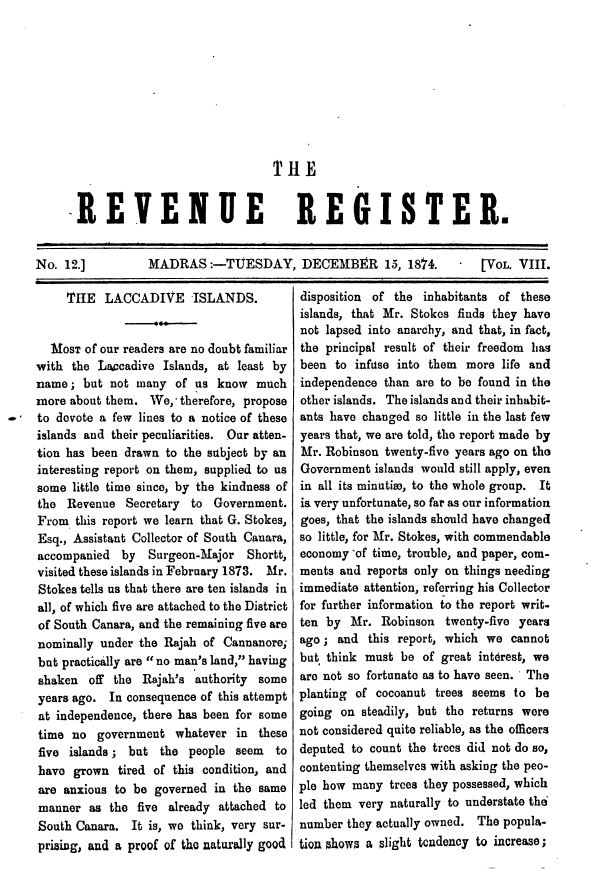 THE

REVENUE REGISTER.

No. 12.] MADRAS:—TUESDAY, DECEMBER 15, 1874. [Vol. VIII.

THE LACCADIVE ISLANDS.

Most of our readers are no doubt familiar with the Laccadive Islands, at least by name; but not many of us know much more about them. We, therefore, propose to devote a few lines to a notice of these islands and their peculiarities. Our attention has been drawn to the subject by an interesting report on them, supplied to us some little time since, by the kindness of the Revenue Secretary to Government. From this report we learn that G. Stokes, Esq., Assistant Collector of South Canara, accompanied by Surgeon-Major Shortt, visited these islands in February 1873. Mr. Stokes tells us that there are ten islands in all, of which five are attached to the District of South Canara, and the remaining five are nominally under the Rajah of Cannanore; but practically are "no man's land," having shaken off the Rajah's authority some years ago. In consequence of this attempt at independence, there has been for some time no government whatever in these five islands; but the people seem to have grown tired of this condition, and are anxious to be governed in the same manner as the five already attached to South Canara. It is, we think, very surprising, and a proof of the naturally good disposition of the inhabitants of these islands, that Mr. Stokes finds they have not lapsed into anarchy, and that, in fact, the principal result of their freedom has been to infuse into them more life and independence than are to be found in the other islands. The islands and their inhabitants have changed so little in the last few years that, we are told, the report made by Mr. Robinson twenty-five years ago on the Government islands would still apply, even in all its minutiæ, to the whole group. It is very unfortunate, so far as our information goes, that the islands should have changed so little, for Mr. Stokes, with commendable economy of time, trouble, and paper, comments and reports only on things needing immediate attention, referring his Collector for further information to the report written by Mr. Robinson twenty-five years ago; and this report, which we cannot but think must be of great interest, we are not so fortunate as to have seen. The planting of cocoanut trees seems to be going on steadily, but the returns were not considered quite reliable, as the officers deputed to count the trees did not do so, contenting themselves with asking the people how many trees they possessed, which led them very naturally to understate the number they actually owned. The population shows a slight tendency to increase;